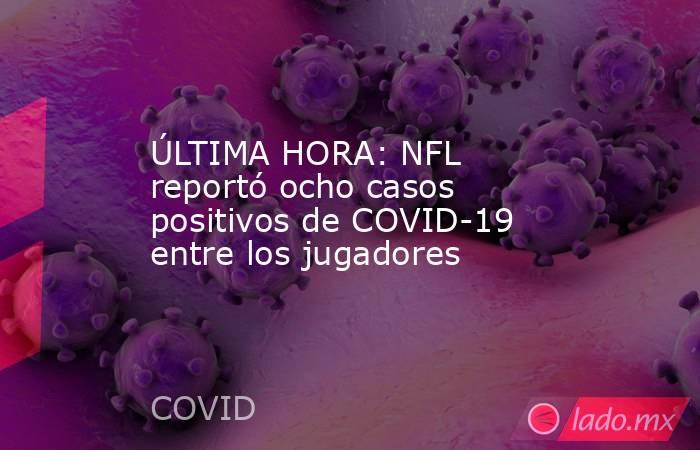 ÚLTIMA HORA: NFL reportó ocho casos positivos de COVID-19 entre los jugadores

COVID

lado.mx